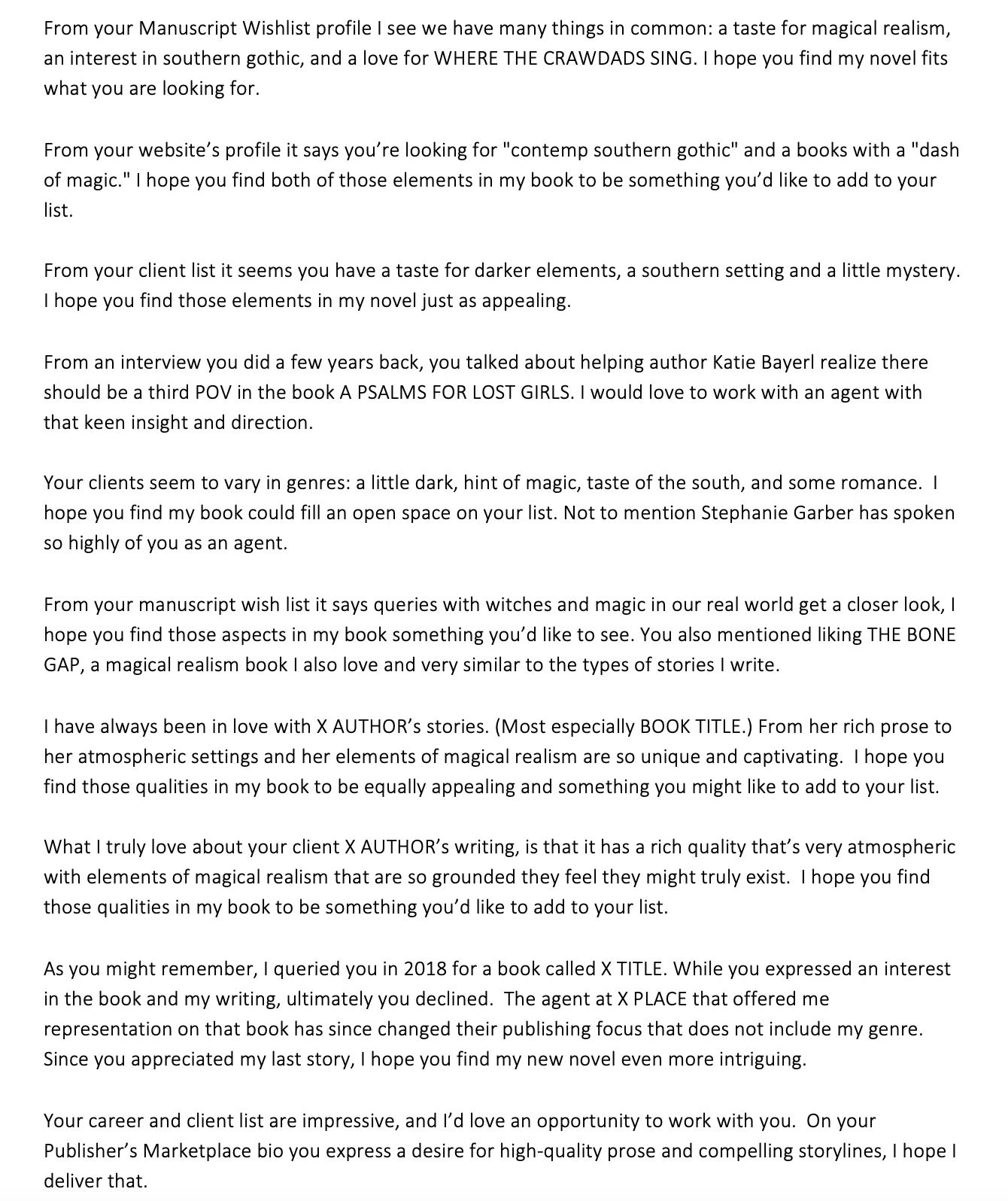 From your Manuscript Wishlist profile I see we have many things in common: a taste for magical realism, an interest in southern gothic, and a love for WHERE THE CRAWDADS SING. I hope you find my novel fits what you are looking for.

From your website's profile it says you're looking for "contemp southern gothic" and a books with a "dash of magic." I hope you find both of those elements in my book to be something you'd like to add to your list.

From your client list it seems you have a taste for darker elements, a southern setting and a little mystery. I hope you find those elements in my novel just as appealing.

From an interview you did a few years back, you talked about helping author Katie Bayerl realize there should be a third POV in the book A PSALMS FOR LOST GIRLS. I would love to work with an agent with that keen insight and direction.

Your clients seem to vary in genres: a little dark, hint of magic, taste of the south, and some romance. I hope you find my book could fill an open space on your list. Not to mention Stephanie Garber has spoken so highly of you as an agent.

From your manuscript wish list it says queries with witches and magic in our real world get a closer look, I hope you find those aspects in my book something you'd like to see. You also mentioned liking THE BONE GAP, a magical realism book I also love and very similar to the types of stories I write.

I have always been in love with X AUTHOR's stories. (Most especially BOOK TITLE.) From her rich prose to her atmospheric settings and her elements of magical realism are so unique and captivating. I hope you find those qualities in my book to be equally appealing and something you might like to add to your list.

What I truly love about your client X AUTHOR's writing, is that it has a rich quality that's very atmospheric with elements of magical realism that are so grounded they feel they might truly exist. I hope you find those qualities in my book to be something you'd like to add to your list.

As you might remember, I queried you in 2018 for a book called X TITLE. While you expressed an interest in the book and my writing, ultimately you declined. The agent at X PLACE that offered me representation on that book has since changed their publishing focus that does not include my genre. Since you appreciated my last story, I hope you find my new novel even more intriguing.

Your career and client list are impressive, and I'd love an opportunity to work with you. On your Publisher's Marketplace bio you express a desire for high-quality prose and compelling storylines, I hope I deliver that.